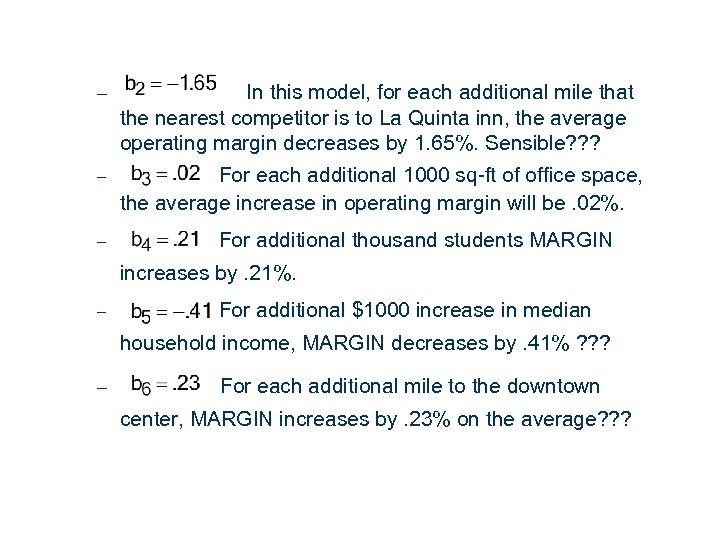 – $b_2 = -1.65$ In this model, for each additional mile that the nearest competitor is to La Quinta inn, the average operating margin decreases by 1.65%. Sensible???

– $b_3 = .02$ For each additional 1000 sq-ft of office space, the average increase in operating margin will be .02%.

– $b_4 = .21$ For additional thousand students MARGIN increases by .21%.

– $b_5 = -.41$ For additional \$1000 increase in median household income, MARGIN decreases by .41% ???

– $b_6 = .23$ For each additional mile to the downtown center, MARGIN increases by .23% on the average???